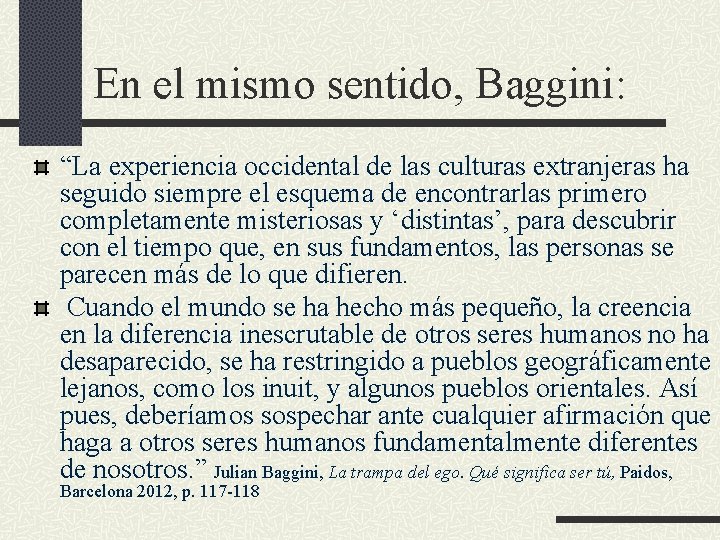 En el mismo sentido, Baggini:

“La experiencia occidental de las culturas extranjeras ha seguido siempre el esquema de encontrarlas primero completamente misteriosas y ‘distintas’, para descubrir con el tiempo que, en sus fundamentos, las personas se parecen más de lo que difieren.

Cuando el mundo se ha hecho más pequeño, la creencia en la diferencia inescrutable de otros seres humanos no ha desaparecido, se ha restringido a pueblos geográficamente lejanos, como los inuit, y algunos pueblos orientales. Así pues, deberíamos sospechar ante cualquier afirmación que haga a otros seres humanos fundamentalmente diferentes de nosotros.” Julian Baggini, La trampa del ego. Qué significa ser tú, Paidos, Barcelona 2012, p. 117-118